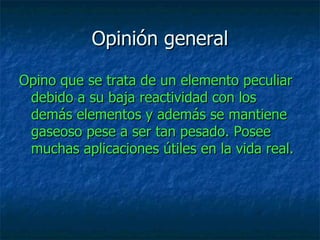 Opinión general

Opino que se trata de un elemento peculiar debido a su baja reactividad con los demás elementos y además se mantiene gaseoso pese a ser tan pesado. Posee muchas aplicaciones útiles en la vida real.